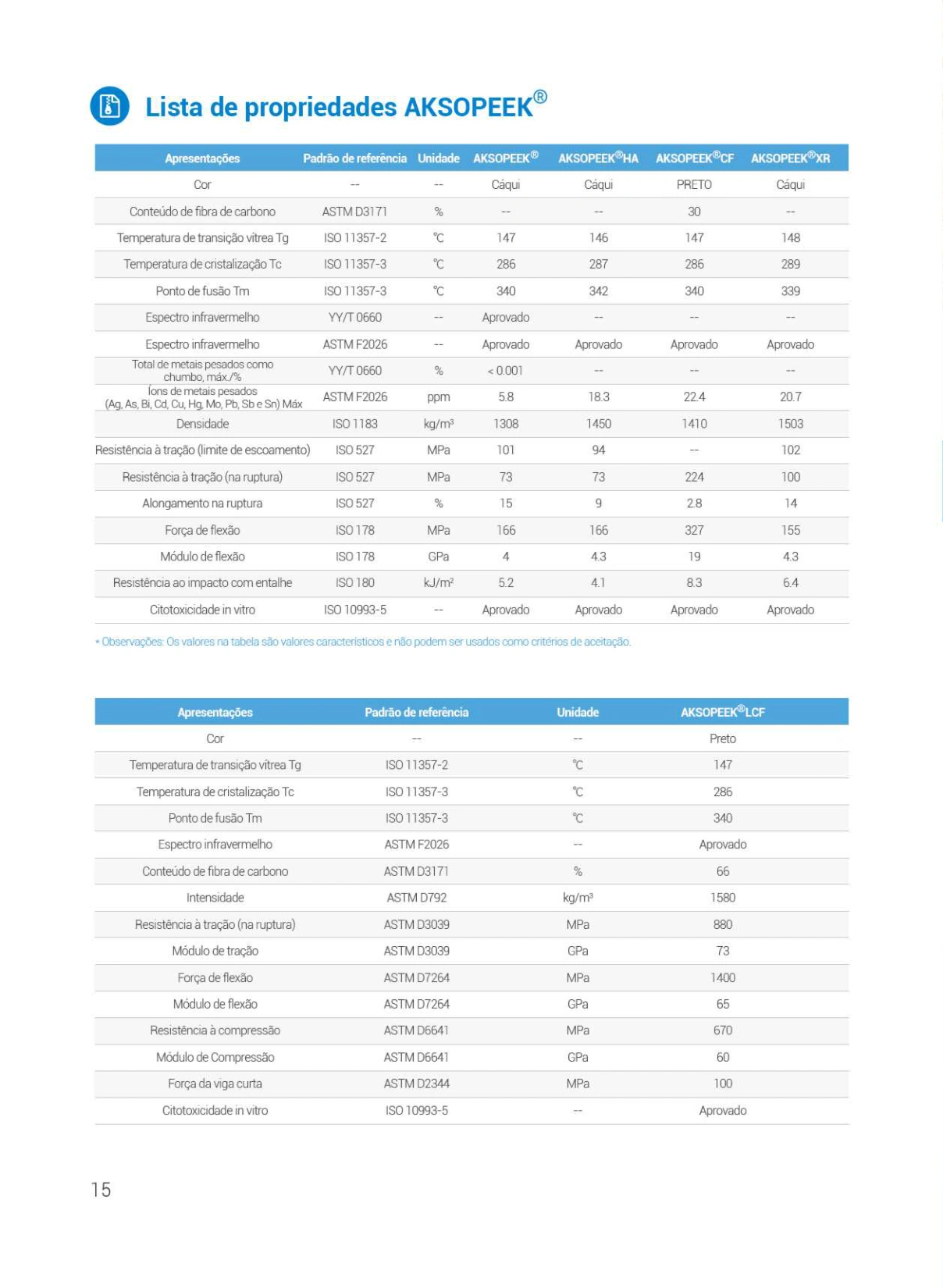 Lista de propriedades AKSOPEEK®

| Apresentações | Padrão de referência | Unidade | AKSOPEEK® | AKSOPEEK®HA | AKSOPEEK®CF | AKSOPEEK®XR |
|---|---|---|---|---|---|---|
| Cor | -- | -- | Cáqui | Cáqui | PRETO | Cáqui |
| Conteúdo de fibra de carbono | ASTM D3171 | % | -- | -- | 30 | -- |
| Temperatura de transição vítrea Tg | ISO 11357-2 | °C | 147 | 146 | 147 | 148 |
| Temperatura de cristalização Tc | ISO 11357-3 | °C | 286 | 287 | 286 | 289 |
| Ponto de fusão Tm | ISO 11357-3 | °C | 340 | 342 | 340 | 339 |
| Espectro infravermelho | YY/T 0660 | -- | Aprovado | -- | -- | -- |
| Espectro infravermelho | ASTM F2026 | -- | Aprovado | Aprovado | Aprovado | Aprovado |
| Total de metais pesados como chumbo, máx./% | YY/T 0660 | % | < 0.001 | -- | -- | -- |
| Íons de metais pesados (Ag, As, Bi, Cd, Cu, Hg, Mo, Pb, Sb e Sn) Máx | ASTM F2026 | ppm | 5.8 | 18.3 | 22.4 | 20.7 |
| Densidade | ISO 1183 | kg/m³ | 1308 | 1450 | 1410 | 1503 |
| Resistência à tração (limite de escoamento) | ISO 527 | MPa | 101 | 94 | -- | 102 |
| Resistência à tração (na ruptura) | ISO 527 | MPa | 73 | 73 | 224 | 100 |
| Alongamento na ruptura | ISO 527 | % | 15 | 9 | 2.8 | 14 |
| Força de flexão | ISO 178 | MPa | 166 | 166 | 327 | 155 |
| Módulo de flexão | ISO 178 | GPa | 4 | 4.3 | 19 | 4.3 |
| Resistência ao impacto com entalhe | ISO 180 | kJ/m² | 5.2 | 4.1 | 8.3 | 6.4 |
| Citotoxicidade in vitro | ISO 10993-5 | -- | Aprovado | Aprovado | Aprovado | Aprovado |

* Observações: Os valores na tabela são valores característicos e não podem ser usados como critérios de aceitação.

| Apresentações | Padrão de referência | Unidade | AKSOPEEK®LCF |
|---|---|---|---|
| Cor | -- | -- | Preto |
| Temperatura de transição vítrea Tg | ISO 11357-2 | °C | 147 |
| Temperatura de cristalização Tc | ISO 11357-3 | °C | 286 |
| Ponto de fusão Tm | ISO 11357-3 | °C | 340 |
| Espectro infravermelho | ASTM F2026 | -- | Aprovado |
| Conteúdo de fibra de carbono | ASTM D3171 | % | 66 |
| Intensidade | ASTM D792 | kg/m³ | 1580 |
| Resistência à tração (na ruptura) | ASTM D3039 | MPa | 880 |
| Módulo de tração | ASTM D3039 | GPa | 73 |
| Força de flexão | ASTM D7264 | MPa | 1400 |
| Módulo de flexão | ASTM D7264 | GPa | 65 |
| Resistência à compressão | ASTM D6641 | MPa | 670 |
| Módulo de Compressão | ASTM D6641 | GPa | 60 |
| Força da viga curta | ASTM D2344 | MPa | 100 |
| Citotoxicidade in vitro | ISO 10993-5 | -- | Aprovado |

15